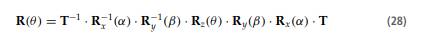 $\mathbf{R}(\theta) = \mathbf{T}^{-1} \cdot \mathbf{R}_x^{-1}(\alpha) \cdot \mathbf{R}_y^{-1}(\beta) \cdot \mathbf{R}_z(\theta) \cdot \mathbf{R}_y(\beta) \cdot \mathbf{R}_x(\alpha) \cdot \mathbf{T}$ (28)